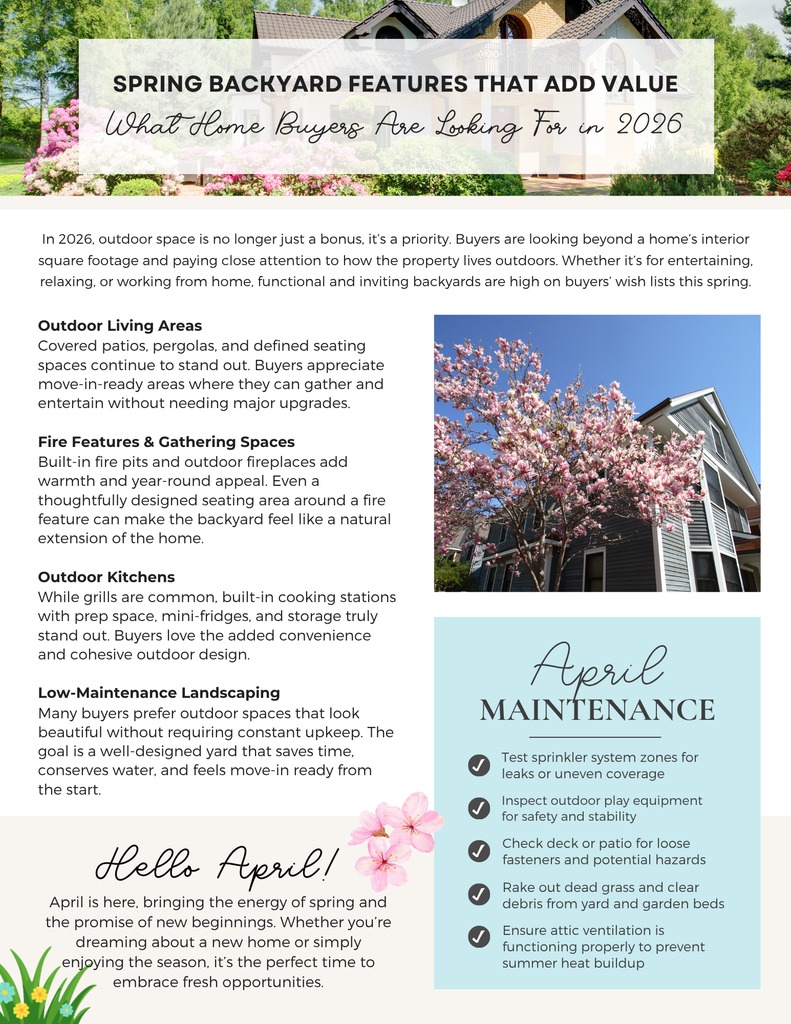 SPRING BACKYARD FEATURES THAT ADD VALUE
What Home Buyers Are Looking For in 2026

In 2026, outdoor space is no longer just a bonus, it's a priority. Buyers are looking beyond a home's interior square footage and paying close attention to how the property lives outdoors. Whether it's for entertaining, relaxing, or working from home, functional and inviting backyards are high on buyers' wish lists this spring.

Outdoor Living Areas
Covered patios, pergolas, and defined seating spaces continue to stand out. Buyers appreciate move-in-ready areas where they can gather and entertain without needing major upgrades.

Fire Features & Gathering Spaces
Built-in fire pits and outdoor fireplaces add warmth and year-round appeal. Even a thoughtfully designed seating area around a fire feature can make the backyard feel like a natural extension of the home.

Outdoor Kitchens
While grills are common, built-in cooking stations with prep space, mini-fridges, and storage truly stand out. Buyers love the added convenience and cohesive outdoor design.

Low-Maintenance Landscaping
Many buyers prefer outdoor spaces that look beautiful without requiring constant upkeep. The goal is a well-designed yard that saves time, conserves water, and feels move-in ready from the start.

Hello April!
April is here, bringing the energy of spring and the promise of new beginnings. Whether you're dreaming about a new home or simply enjoying the season, it's the perfect time to embrace fresh opportunities.

April
MAINTENANCE

✓ Test sprinkler system zones for leaks or uneven coverage
✓ Inspect outdoor play equipment for safety and stability
✓ Check deck or patio for loose fasteners and potential hazards
✓ Rake out dead grass and clear debris from yard and garden beds
✓ Ensure attic ventilation is functioning properly to prevent summer heat buildup